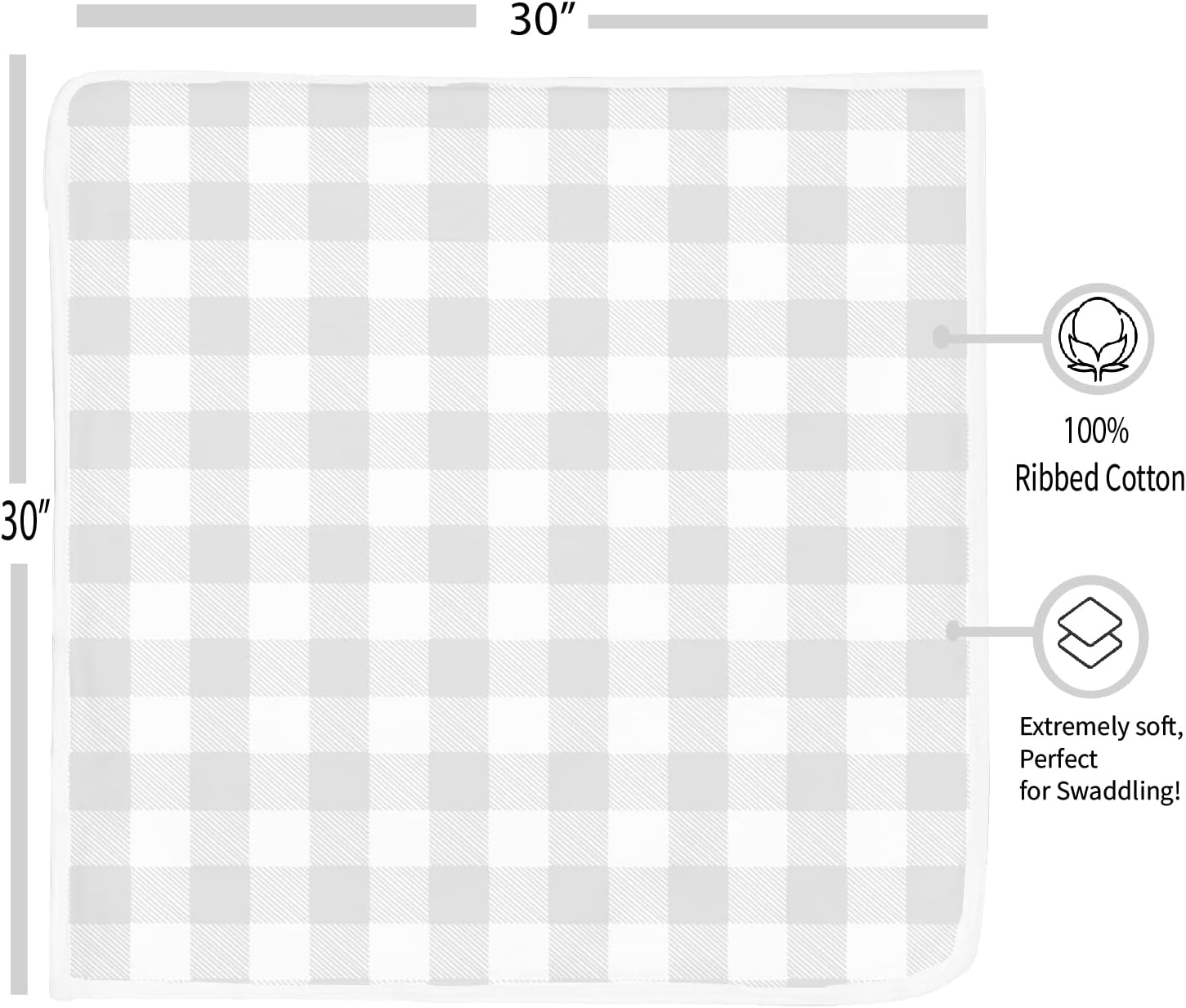 30"

30"

100%
Ribbed Cotton

Extremely soft,
Perfect
for Swaddling!